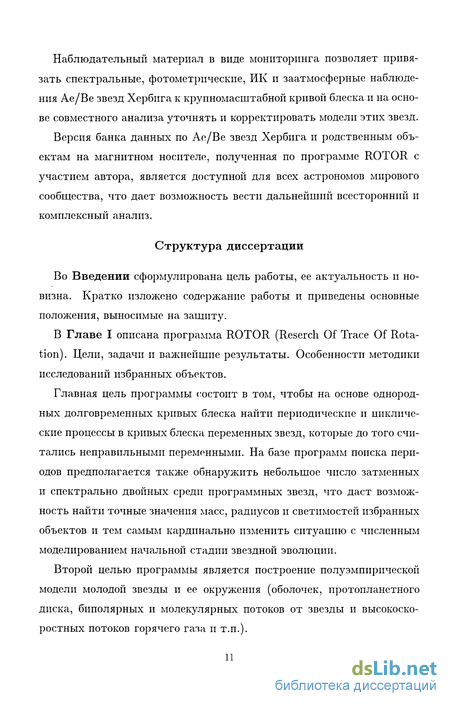 Наблюдательный материал в виде мониторинга позволяет привязать спектральные, фотометрические, ИК и заатмосферные наблюдения Ae/Be звезд Хербига к крупномасштабной кривой блеска и на основе совместного анализа уточнять и корректировать модели этих звезд.

Версия банка данных по Ae/Be звезд Хербига и родственным объектам на магнитном носителе, полученная по программе ROTOR с участием автора, является доступной для всех астрономов мирового сообщества, что дает возможность вести дальнейший всесторонний и комплексный анализ.

Структура диссертации

Во Введении сформулирована цель работы, ее актуальность и новизна. Кратко изложено содержание работы и приведены основные положения, выносимые на защиту.

В Главе I описана программа ROTOR (Reserch Of Trace Of Rotation). Цели, задачи и важнейшие результаты. Особенности методики исследований избранных объектов.

Главная цель программы состоит в том, чтобы на основе однородных долговременных кривых блеска найти периодические и циклические процессы в кривых блеска переменных звезд, которые до того считались неправильными переменными. На базе программ поиска периодов предполагается также обнаружить небольшое число затменных и спектрально двойных среди программных звезд, что даст возможность найти точные значения масс, радиусов и светимостей избранных объектов и тем самым кардинально изменить ситуацию с численным моделированием начальной стадии звездной эволюции.

Второй целью программы является построение полуэмпирической модели молодой звезды и ее окружения (оболочек, протопланетного диска, биполярных и молекулярных потоков от звезды и высокоскоростных потоков горячего газа и т.п.).

11

dsLib.net
библиотека диссертаций